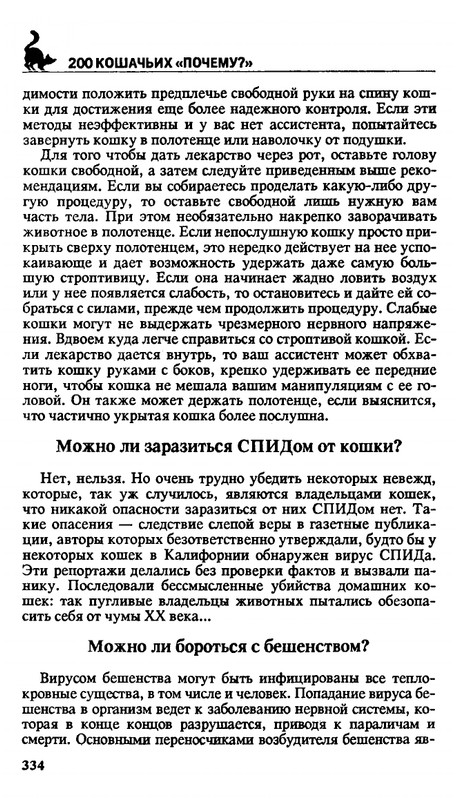 200 КОШАЧЬИХ «ПОЧЕМУ?»

димости положить предплечье свободной руки на спину кошки для достижения еще более надежного контроля. Если эти методы неэффективны и у вас нет ассистента, попытайтесь завернуть кошку в полотенце или наволочку от подушки.

Для того чтобы дать лекарство через рот, оставьте голову кошки свободной, а затем следуйте приведенным выше рекомендациям. Если вы собираетесь проделать какую-либо другую процедуру, то оставьте свободной лишь нужную вам часть тела. При этом необязательно накрепко заворачивать животное в полотенце. Если непослушную кошку просто прикрыть сверху полотенцем, это нередко действует на нее успокаивающе и дает возможность удержать даже самую большую строптивицу. Если она начинает жадно ловить воздух или у нее появляется слабость, то остановитесь и дайте ей собраться с силами, прежде чем продолжить процедуру. Слабые кошки могут не выдержать чрезмерного нервного напряжения. Вдвоем куда легче справиться со строптивой кошкой. Если лекарство дается внутрь, то ваш ассистент может обхватить кошку руками с боков, крепко удерживать ее передние ноги, чтобы кошка не мешала вашим манипуляциям с ее головой. Он также может держать полотенце, если выяснится, что частично укрытая кошка более послушна.

Можно ли заразиться СПИДом от кошки?

Нет, нельзя. Но очень трудно убедить некоторых невежд, которые, так уж случилось, являются владельцами кошек, что никакой опасности заразиться от них СПИДом нет. Такие опасения — следствие слепой веры в газетные публикации, авторы которых безответственно утверждали, будто бы у некоторых кошек в Калифорнии обнаружен вирус СПИДа. Эти репортажи делались без проверки фактов и вызвали панику. Последовали бессмысленные убийства домашних кошек: так пугливые владельцы животных пытались обезопасить себя от чумы XX века...

Можно ли бороться с бешенством?

Вирусом бешенства могут быть инфицированы все теплокровные существа, в том числе и человек. Попадание вируса бешенства в организм ведет к заболеванию нервной системы, которая в конце концов разрушается, приводя к параличам и смерти. Основными переносчиками возбудителя бешенства яв-

334